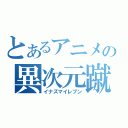 とあるアニメの
異次元蹴
イナズマイレブン